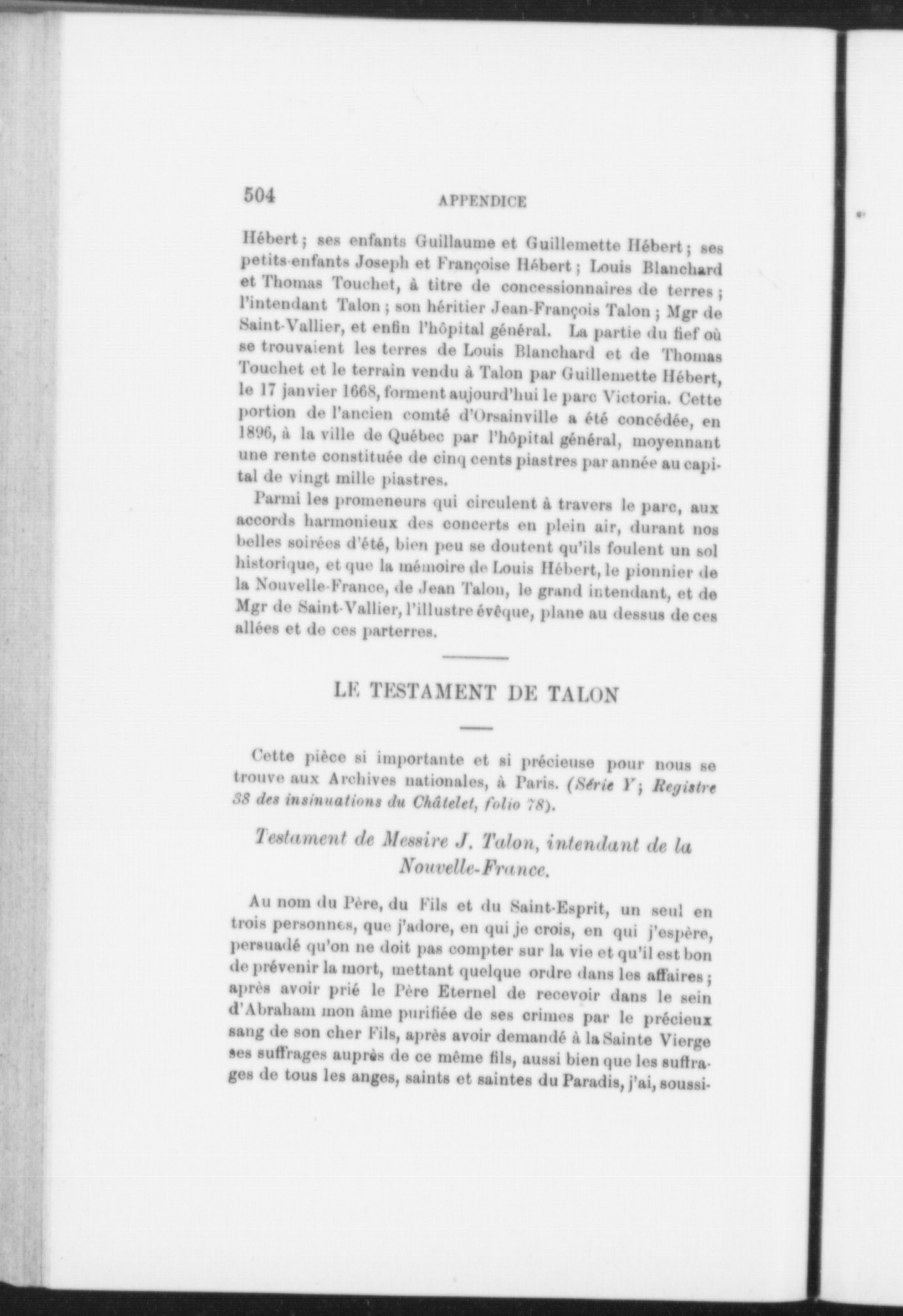 504 APPENDICE

Hébert ; ses enfants Guillaume et Guillemette Hébert ; ses petits-enfants Joseph et Françoise Hébert ; Louis Blanchard et Thomas Touchet, à titre de concessionnaires de terres ; l'intendant Talon ; son héritier Jean-François Talon ; Mgr de Saint-Vallier, et enfin l'hôpital général. La partie du fief où se trouvaient les terres de Louis Blanchard et de Thomas Touchet et le terrain vendu à Talon par Guillemette Hébert, le 17 janvier 1668, forment aujourd'hui le parc Victoria. Cette portion de l'ancien comté d'Orsainville a été concédée, en 1896, à la ville de Québec par l'hôpital général, moyennant une rente constituée de cinq cents piastres par année au capital de vingt mille piastres.

Parmi les promeneurs qui circulent à travers le parc, aux accords harmonieux des concerts en plein air, durant nos belles soirées d'été, bien peu se doutent qu'ils foulent un sol historique, et que la mémoire de Louis Hébert, le pionnier de la Nouvelle-France, de Jean Talon, le grand intendant, et de Mgr de Saint-Vallier, l'illustre évêque, plane au dessus de ces allées et de ces parterres.

LE TESTAMENT DE TALON

Cette pièce si importante et si précieuse pour nous se trouve aux Archives nationales, à Paris. (Série Y ; Registre 38 des insinuations du Châtelet, folio 78).

Testament de Messire J. Talon, intendant de la Nouvelle-France.

Au nom du Père, du Fils et du Saint-Esprit, un seul en trois personnes, que j'adore, en qui je crois, en qui j'espère, persuadé qu'on ne doit pas compter sur la vie et qu'il est bon de prévenir la mort, mettant quelque ordre dans les affaires ; après avoir prié le Père Eternel de recevoir dans le sein d'Abraham mon âme purifiée de ses crimes par le précieux sang de son cher Fils, après avoir demandé à la Sainte Vierge ses suffrages auprès de ce même fils, aussi bien que les suffrages de tous les anges, saints et saintes du Paradis, j'ai, soussi-